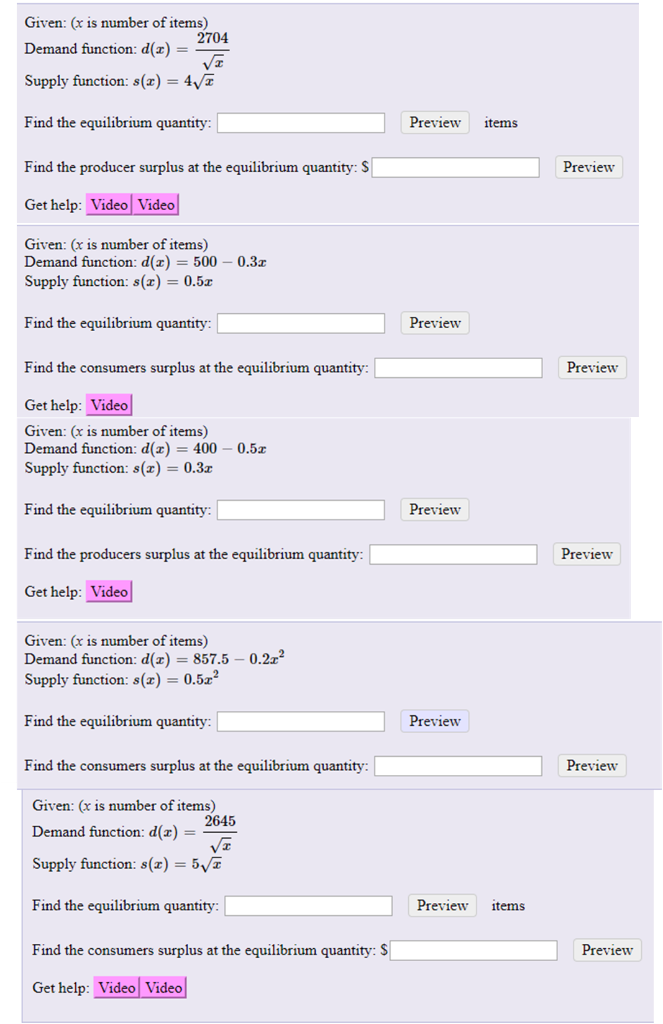 Given: ($x$ is number of items)
Demand function: $d(x) = \frac{2704}{\sqrt{x}}$
Supply function: $s(x) = 4\sqrt{x}$

Find the equilibrium quantity: Preview items

Find the producer surplus at the equilibrium quantity: $ Preview

Get help: Video Video

Given: ($x$ is number of items)
Demand function: $d(x) = 500 - 0.3x$
Supply function: $s(x) = 0.5x$

Find the equilibrium quantity: Preview

Find the consumers surplus at the equilibrium quantity: Preview

Get help: Video

Given: ($x$ is number of items)
Demand function: $d(x) = 400 - 0.5x$
Supply function: $s(x) = 0.3x$

Find the equilibrium quantity: Preview

Find the producers surplus at the equilibrium quantity: Preview

Get help: Video

Given: ($x$ is number of items)
Demand function: $d(x) = 857.5 - 0.2x^2$
Supply function: $s(x) = 0.5x^2$

Find the equilibrium quantity: Preview

Find the consumers surplus at the equilibrium quantity: Preview

Given: ($x$ is number of items)
Demand function: $d(x) = \frac{2645}{\sqrt{x}}$
Supply function: $s(x) = 5\sqrt{x}$

Find the equilibrium quantity: Preview items

Find the consumers surplus at the equilibrium quantity: $ Preview

Get help: Video Video